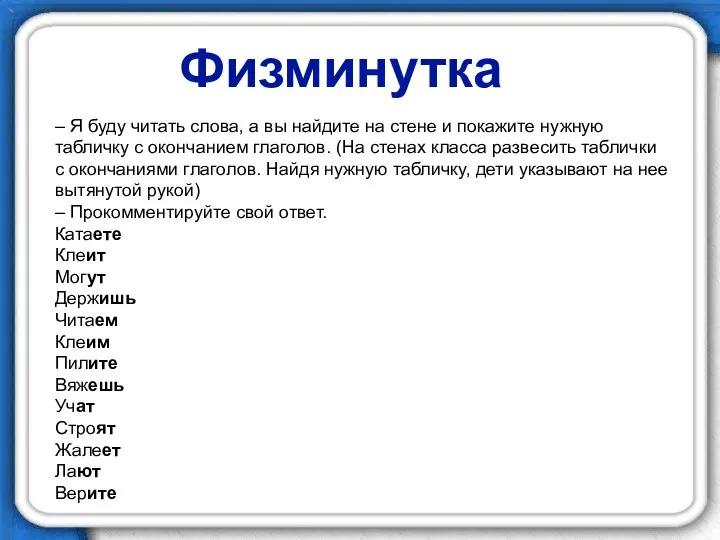 Физминутка

– Я буду читать слова, а вы найдите на стене и покажите нужную табличку с окончанием глаголов. (На стенах класса развесить таблички с окончаниями глаголов. Найдя нужную табличку, дети указывают на нее вытянутой рукой)
– Прокомментируйте свой ответ.
Катаете
Клеит
Могут
Держишь
Читаем
Клеим
Пилите
Вяжешь
Учат
Строят
Жалеет
Лают
Верите